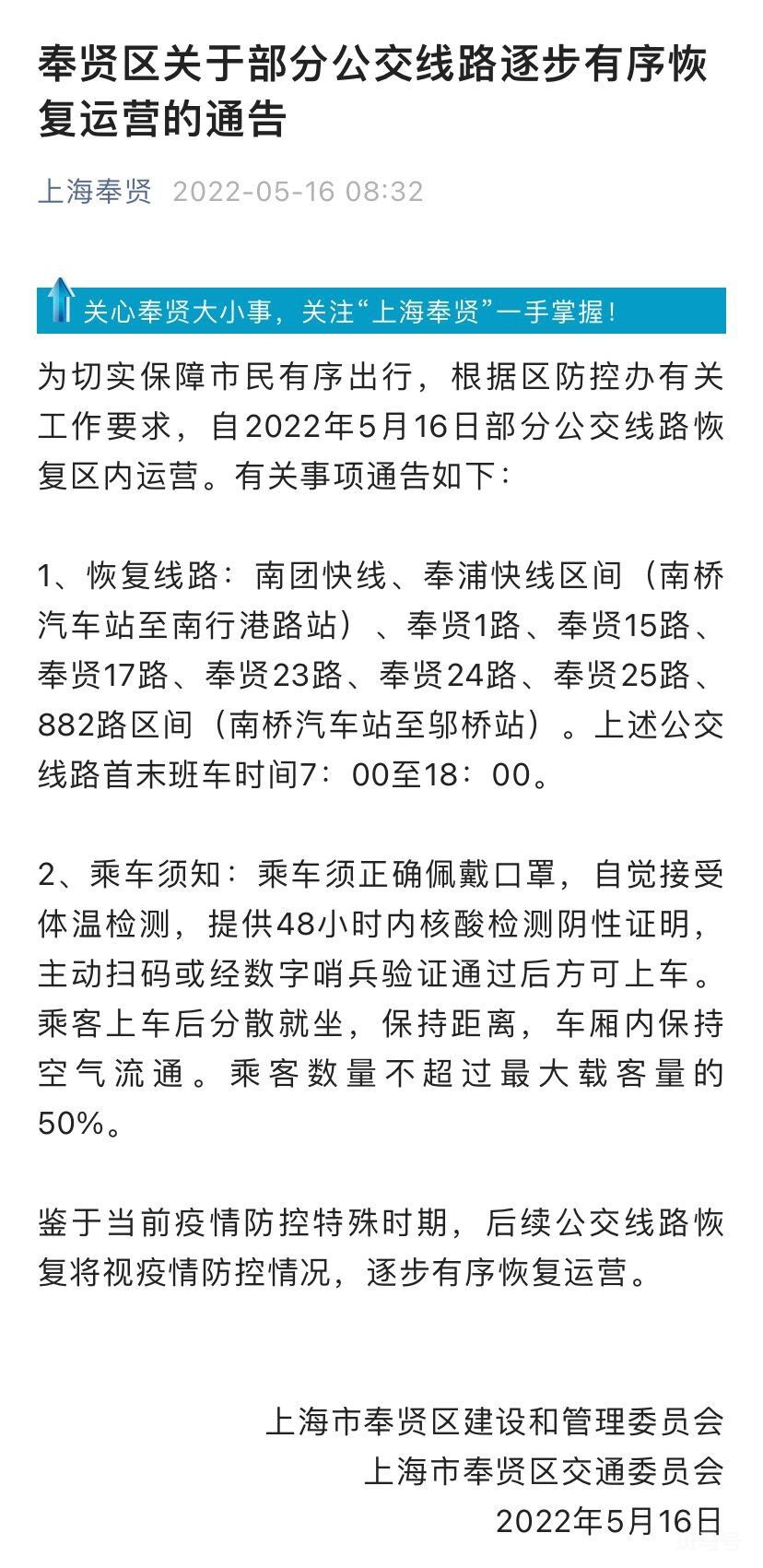 奉贤区关于部分公交线路逐步有序恢复运营的通告

上海奉贤 2022-05-16 08:32

关心奉贤大小事，关注“上海奉贤”一手掌握！

为切实保障市民有序出行，根据区防控办有关工作要求，自2022年5月16日部分公交线路恢复区内运营。有关事项通告如下：

1、恢复线路：南团快线、奉浦快线区间（南桥汽车站至南行港路站）、奉贤1路、奉贤15路、奉贤17路、奉贤23路、奉贤24路、奉贤25路、882路区间（南桥汽车站至邬桥站）。上述公交线路首末班车时间7：00至18：00。

2、乘车须知：乘车须正确佩戴口罩，自觉接受体温检测，提供48小时内核酸检测阴性证明，主动扫码或经数字哨兵验证通过后方可上车。乘客上车后分散就坐，保持距离，车厢内保持空气流通。乘客数量不超过最大载客量的50%。

鉴于当前疫情防控特殊时期，后续公交线路恢复将视疫情防控情况，逐步有序恢复运营。

上海市奉贤区建设和管理委员会
上海市奉贤区交通委员会
2022年5月16日